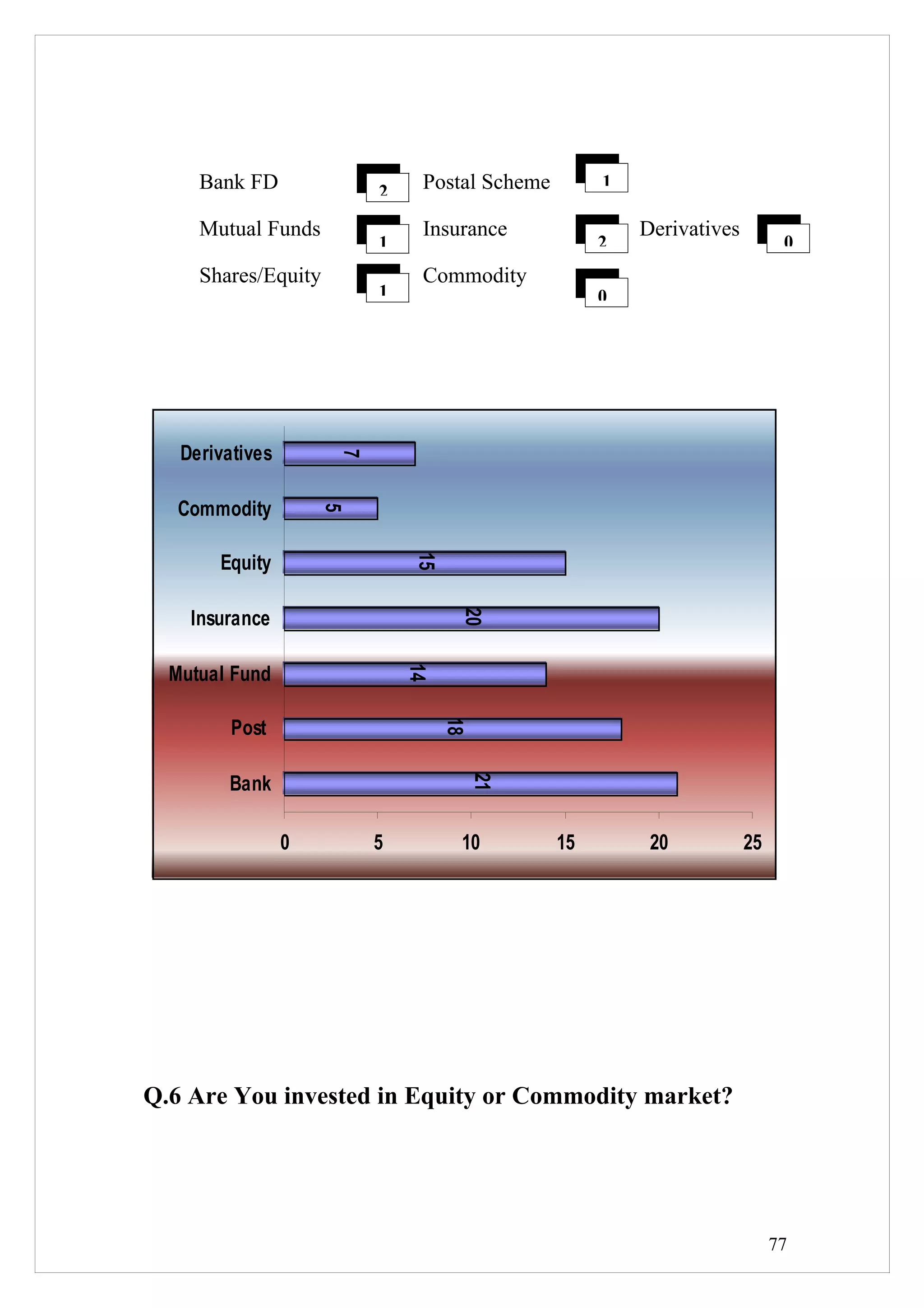 Bank FD 2 Postal Scheme 1

Mutual Funds 1 Insurance 2 Derivatives 0

Shares/Equity 1 Commodity 0

Derivatives 7
Commodity 5
Equity 15
Insurance 20
Mutual Fund 14
Post 18
Bank 21

0 5 10 15 20 25

Q.6 Are You invested in Equity or Commodity market?

77